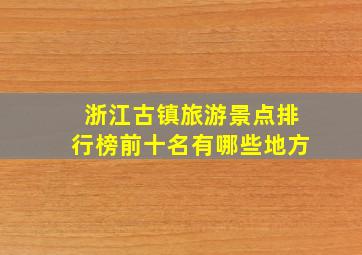 浙江古镇旅游景点排行榜前十名有哪些地方